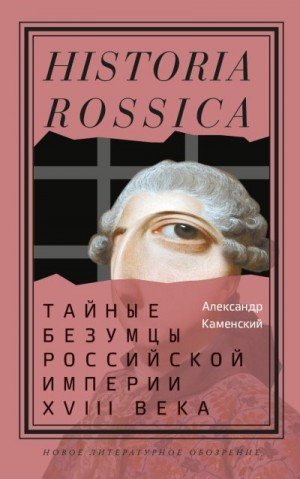 HISTORIA ROSSICA

Александр Каменский

ТАЙНЫЕ БЕЗУМЦЫ РОССИЙСКОЙ ИМПЕРИИ XVIII ВЕКА

НОВОЕ ЛИТЕРАТУРНОЕ ОБОЗРЕНИЕ